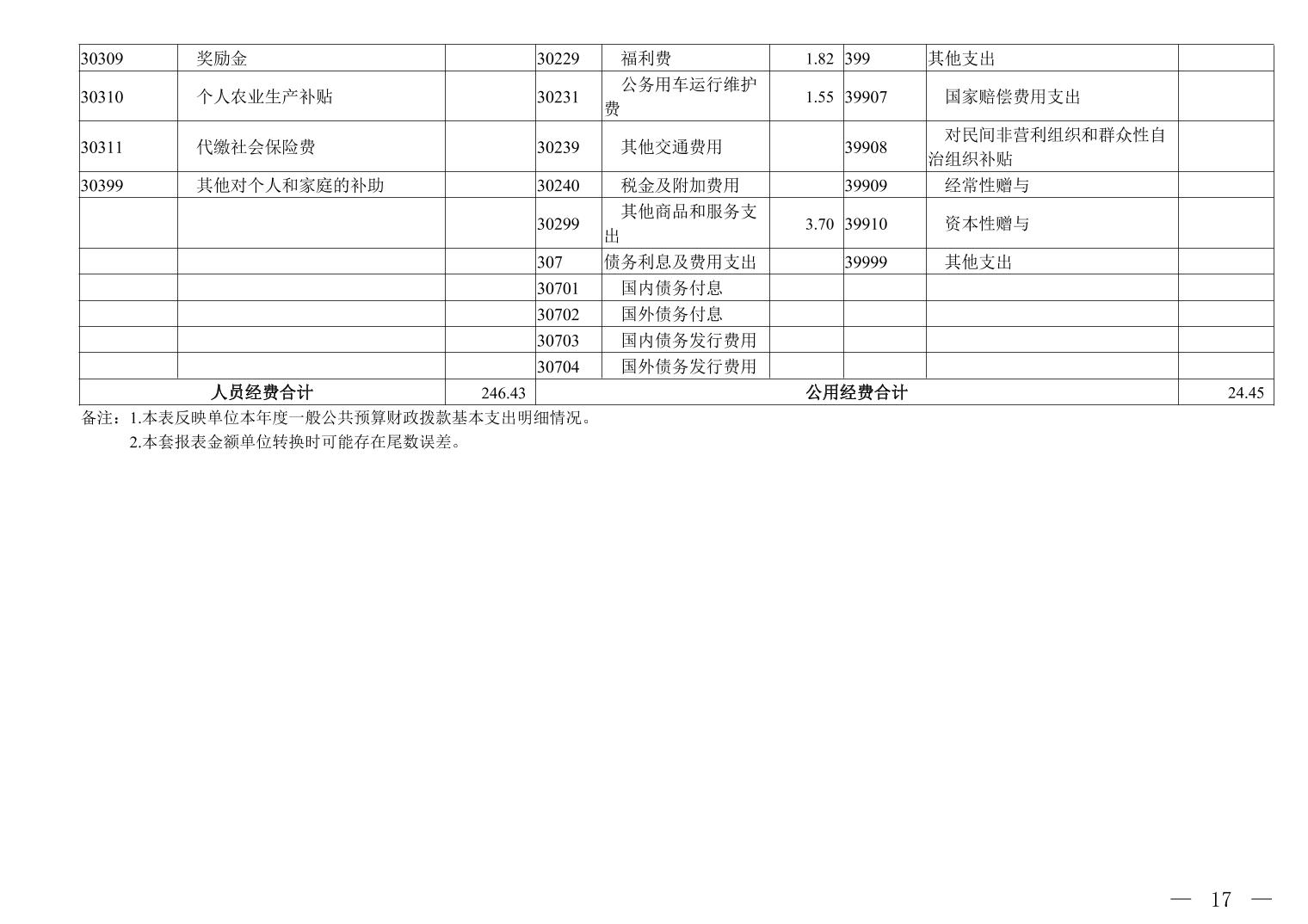 | 30309 | 奖励金 |  | 30229 | 福利费 | 1.82 | 399 | 其他支出 |  |
|---|---|---|---|---|---|---|---|---|
| 30310 | 个人农业生产补贴 |  | 30231 | 公务用车运行维护费 | 1.55 | 39907 | 国家赔偿费用支出 |  |
| 30311 | 代缴社会保险费 |  | 30239 | 其他交通费用 |  | 39908 | 对民间非营利组织和群众性自治组织补贴 |  |
| 30399 | 其他对个人和家庭的补助 |  | 30240 | 税金及附加费用 |  | 39909 | 经常性赠与 |  |
|  |  |  | 30299 | 其他商品和服务支出 | 3.70 | 39910 | 资本性赠与 |  |
|  |  |  | 307 | 债务利息及费用支出 |  | 39999 | 其他支出 |  |
|  |  |  | 30701 | 国内债务付息 |  |  |  |  |
|  |  |  | 30702 | 国外债务付息 |  |  |  |  |
|  |  |  | 30703 | 国内债务发行费用 |  |  |  |  |
|  |  |  | 30704 | 国外债务发行费用 |  |  |  |  |
| 人员经费合计 |  | 246.43 | 公用经费合计 |  |  |  |  | 24.45 |

备注：1.本表反映单位本年度一般公共预算财政拨款基本支出明细情况。
2.本套报表金额单位转换时可能存在尾数误差。

— 17 —